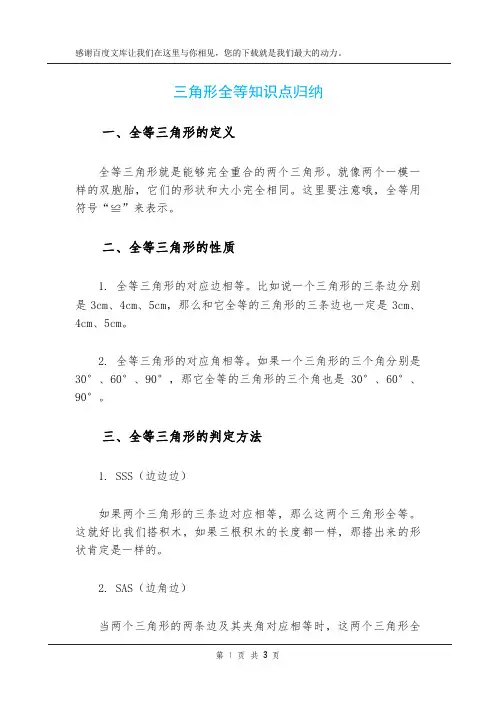 感谢百度文库让我们在这里与你相见，您的下载就是我们最大的动力。

三角形全等知识点归纳

一、全等三角形的定义

全等三角形就是能够完全重合的两个三角形。就像两个一模一样的双胞胎，它们的形状和大小完全相同。这里要注意哦，全等用符号“≌”来表示。

二、全等三角形的性质

1. 全等三角形的对应边相等。比如说一个三角形的三条边分别是 3cm、4cm、5cm，那么和它全等的三角形的三条边也一定是 3cm、4cm、5cm。

2. 全等三角形的对应角相等。如果一个三角形的三个角分别是 30°、60°、90°，那它全等的三角形的三个角也是 30°、60°、90°。

三、全等三角形的判定方法

1. SSS（边边边）

如果两个三角形的三条边对应相等，那么这两个三角形全等。这就好比我们搭积木，如果三根积木的长度都一样，那搭出来的形状肯定是一样的。

2. SAS（边角边）

当两个三角形的两条边及其夹角对应相等时，这两个三角形全

第 1 页 共 3 页